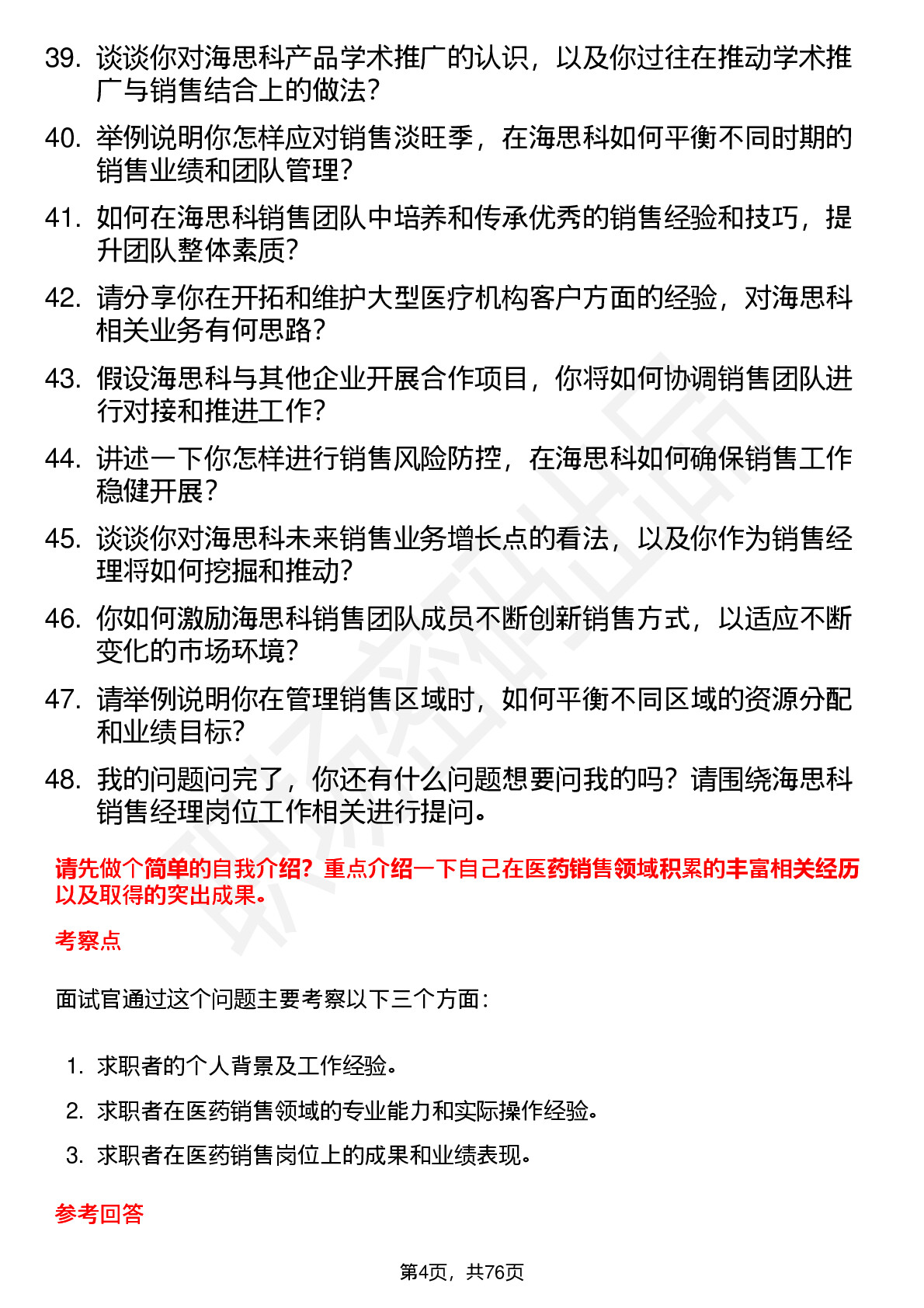 39. 谈谈你对海思科产品学术推广的认识，以及你过往在推动学术推广与销售结合上的做法？

40. 举例说明你怎样应对销售淡旺季，在海思科如何平衡不同时期的销售业绩和团队管理？

41. 如何在海思科销售团队中培养和传承优秀的销售经验和技巧，提升团队整体素质？

42. 请分享你在开拓和维护大型医疗机构客户方面的经验，对海思科相关业务有何思路？

43. 假设海思科与其他企业开展合作项目，你将如何协调销售团队进行对接和推进工作？

44. 讲述一下你怎样进行销售风险防控，在海思科如何确保销售工作稳健开展？

45. 谈谈你对海思科未来销售业务增长点的看法，以及你作为销售经理将如何挖掘和推动？

46. 你如何激励海思科销售团队成员不断创新销售方式，以适应不断变化的市场环境？

47. 请举例说明你在管理销售区域时，如何平衡不同区域的资源分配和业绩目标？

48. 我的问题问完了，你还有什么问题想要问我的吗？请围绕海思科销售经理岗位工作相关进行提问。

请先做个简单的自我介绍？重点介绍一下自己在医药销售领域积累的丰富相关经历以及取得的突出成果。

考察点

面试官通过这个问题主要考察以下三个方面：

1. 求职者的个人背景及工作经验。
2. 求职者在医药销售领域的专业能力和实际操作经验。
3. 求职者在医药销售岗位上的成果和业绩表现。

参考回答

第4页，共76页